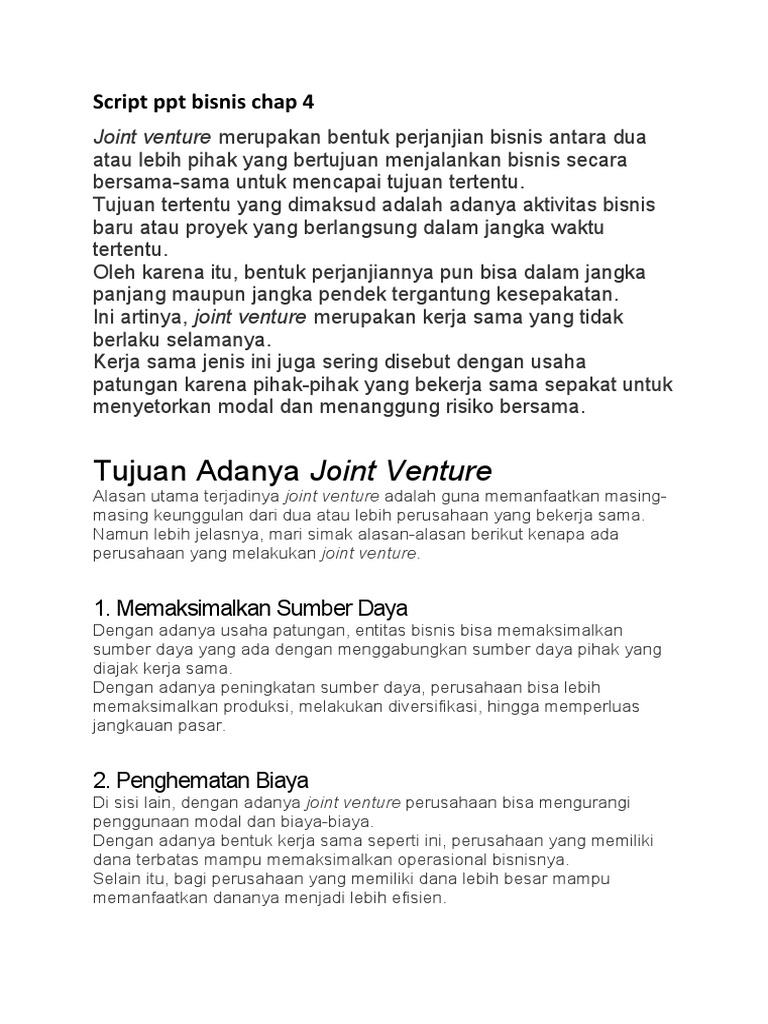 Script ppt bisnis chap 4

Joint venture merupakan bentuk perjanjian bisnis antara dua atau lebih pihak yang bertujuan menjalankan bisnis secara bersama-sama untuk mencapai tujuan tertentu.
Tujuan tertentu yang dimaksud adalah adanya aktivitas bisnis baru atau proyek yang berlangsung dalam jangka waktu tertentu.
Oleh karena itu, bentuk perjanjiannya pun bisa dalam jangka panjang maupun jangka pendek tergantung kesepakatan.
Ini artinya, joint venture merupakan kerja sama yang tidak berlaku selamanya.
Kerja sama jenis ini juga sering disebut dengan usaha patungan karena pihak-pihak yang bekerja sama sepakat untuk menyetorkan modal dan menanggung risiko bersama.

Tujuan Adanya Joint Venture

Alasan utama terjadinya joint venture adalah guna memanfaatkan masing-masing keunggulan dari dua atau lebih perusahaan yang bekerja sama.
Namun lebih jelasnya, mari simak alasan-alasan berikut kenapa ada perusahaan yang melakukan joint venture.

1. Memaksimalkan Sumber Daya

Dengan adanya usaha patungan, entitas bisnis bisa memaksimalkan sumber daya yang ada dengan menggabungkan sumber daya pihak yang diajak kerja sama.
Dengan adanya peningkatan sumber daya, perusahaan bisa lebih memaksimalkan produksi, melakukan diversifikasi, hingga memperluas jangkauan pasar.

2. Penghematan Biaya

Di sisi lain, dengan adanya joint venture perusahaan bisa mengurangi penggunaan modal dan biaya-biaya.
Dengan adanya bentuk kerja sama seperti ini, perusahaan yang memiliki dana terbatas mampu memaksimalkan operasional bisnisnya.
Selain itu, bagi perusahaan yang memiliki dana lebih besar mampu memanfaatkan dananya menjadi lebih efisien.